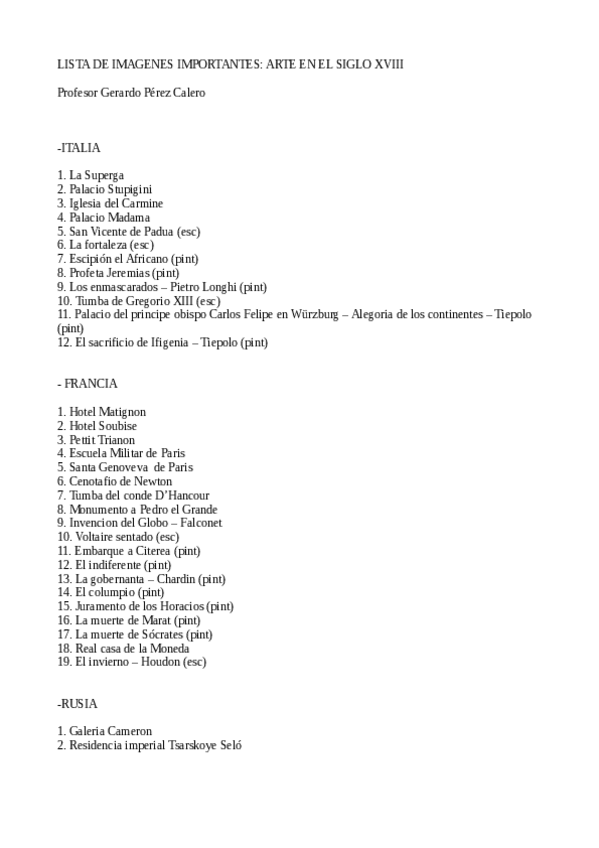 LISTA DE IMAGENES IMPORTANTES: ARTE EN EL SIGLO XVIII

Profesor Gerardo Pérez Calero

-ITALIA

1. La Superga
2. Palacio Stupigini
3. Iglesia del Carmine
4. Palacio Madama
5. San Vicente de Padua (esc)
6. La fortaleza (esc)
7. Escipión el Africano (pint)
8. Profeta Jeremias (pint)
9. Los enmascarados – Pietro Longhi (pint)
10. Tumba de Gregorio XIII (esc)
11. Palacio del principe obispo Carlos Felipe en Würzburg – Alegoria de los continentes – Tiepolo (pint)
12. El sacrificio de Ifigenia – Tiepolo (pint)

- FRANCIA

1. Hotel Matignon
2. Hotel Soubise
3. Pettit Trianon
4. Escuela Militar de Paris
5. Santa Genoveva de Paris
6. Cenotafio de Newton
7. Tumba del conde D'Hancour
8. Monumento a Pedro el Grande
9. Invencion del Globo – Falconet
10. Voltaire sentado (esc)
11. Embarque a Citerea (pint)
12. El indiferente (pint)
13. La gobernanta – Chardin (pint)
14. El columpio (pint)
15. Juramento de los Horacios (pint)
16. La muerte de Marat (pint)
17. La muerte de Sócrates (pint)
18. Real casa de la Moneda
19. El invierno – Houdon (esc)

-RUSIA

1. Galeria Cameron
2. Residencia imperial Tsarskoye Seló